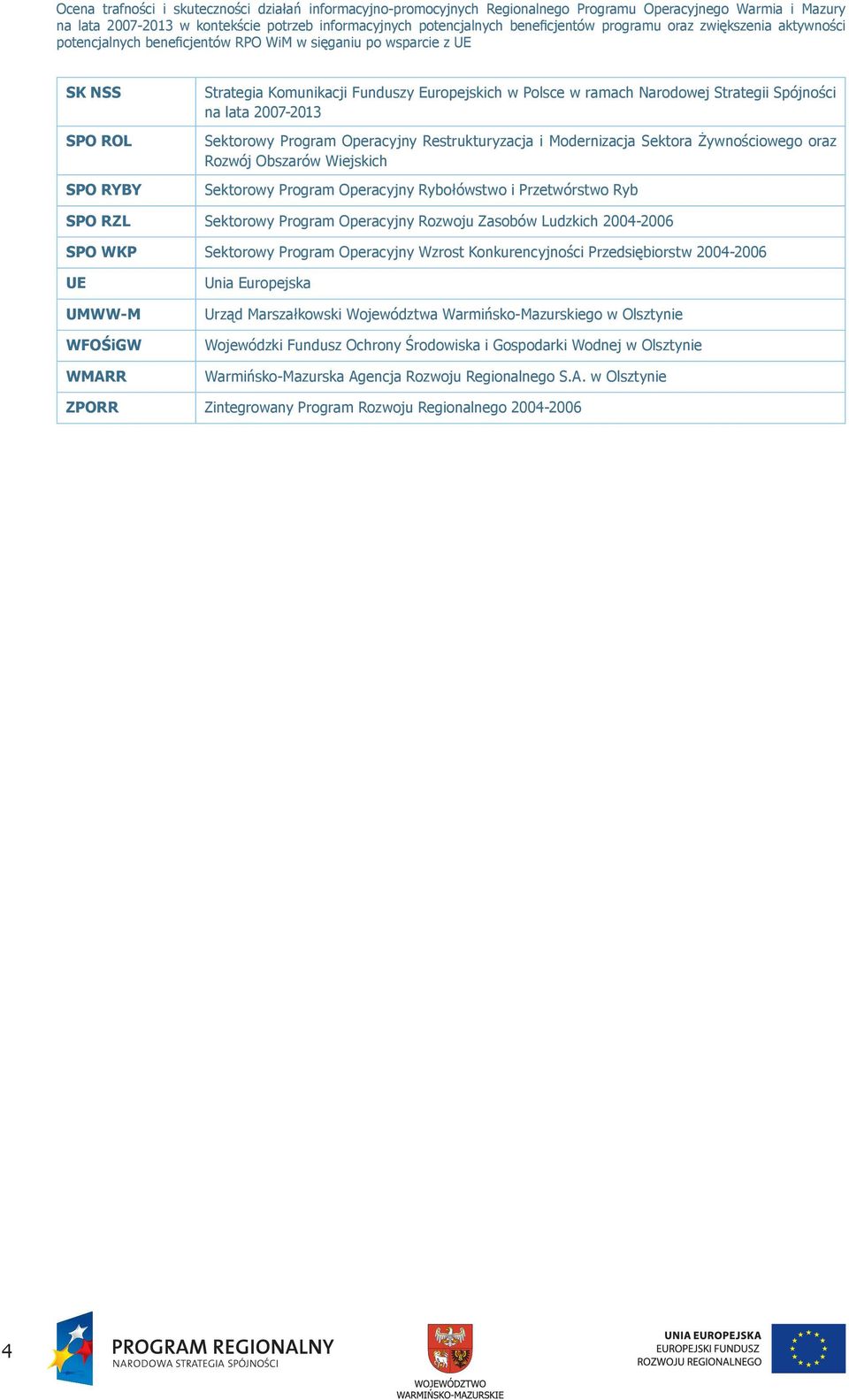 Ocena trafności i skuteczności działań informacyjno-promocyjnych Regionalnego Programu Operacyjnego Warmia i Mazury na lata 2007-2013 w kontekście potrzeb informacyjnych potencjalnych beneficjentów programu oraz zwiększenia aktywności potencjalnych beneficjentów RPO WiM w sięganiu po wsparcie z UE

| | |
|---|---|
| SK NSS | Strategia Komunikacji Funduszy Europejskich w Polsce w ramach Narodowej Strategii Spójności na lata 2007-2013 |
| SPO ROL | Sektorowy Program Operacyjny Restrukturyzacja i Modernizacja Sektora Żywnościowego oraz Rozwój Obszarów Wiejskich |
| SPO RYBY | Sektorowy Program Operacyjny Rybołówstwo i Przetwórstwo Ryb |
| SPO RZL | Sektorowy Program Operacyjny Rozwoju Zasobów Ludzkich 2004-2006 |
| SPO WKP | Sektorowy Program Operacyjny Wzrost Konkurencyjności Przedsiębiorstw 2004-2006 |
| UE | Unia Europejska |
| UMWW-M | Urząd Marszałkowski Województwa Warmińsko-Mazurskiego w Olsztynie |
| WFOŚiGW | Wojewódzki Fundusz Ochrony Środowiska i Gospodarki Wodnej w Olsztynie |
| WMARR | Warmińsko-Mazurska Agencja Rozwoju Regionalnego S.A. w Olsztynie |
| ZPORR | Zintegrowany Program Rozwoju Regionalnego 2004-2006 |

4

PROGRAM REGIONALNY
NARODOWA STRATEGIA SPÓJNOŚCI

WOJEWÓDZTWO WARMIŃSKO-MAZURSKIE

UNIA EUROPEJSKA
EUROPEJSKI FUNDUSZ ROZWOJU REGIONALNEGO